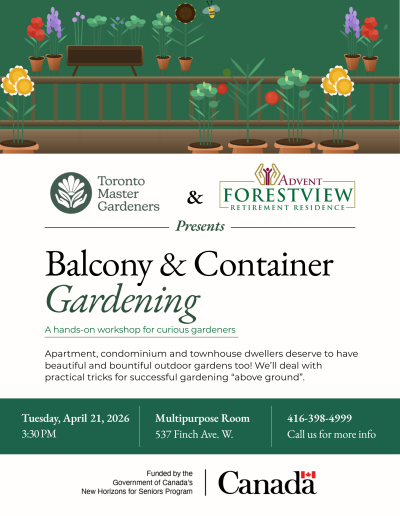 Toronto
Master
Gardeners

&

ADVENT
FORESTVIEW
RETIREMENT RESIDENCE

Presents

Balcony & Container Gardening

A hands-on workshop for curious gardeners

Apartment, condominium and townhouse dwellers deserve to have beautiful and bountiful outdoor gardens too! We'll deal with practical tricks for successful gardening "above ground".

Tuesday, April 21, 2026
3:30 PM

Multipurpose Room
537 Finch Ave. W.

416-398-4999
Call us for more info

Funded by the
Government of Canada's
New Horizons for Seniors Program

Canada